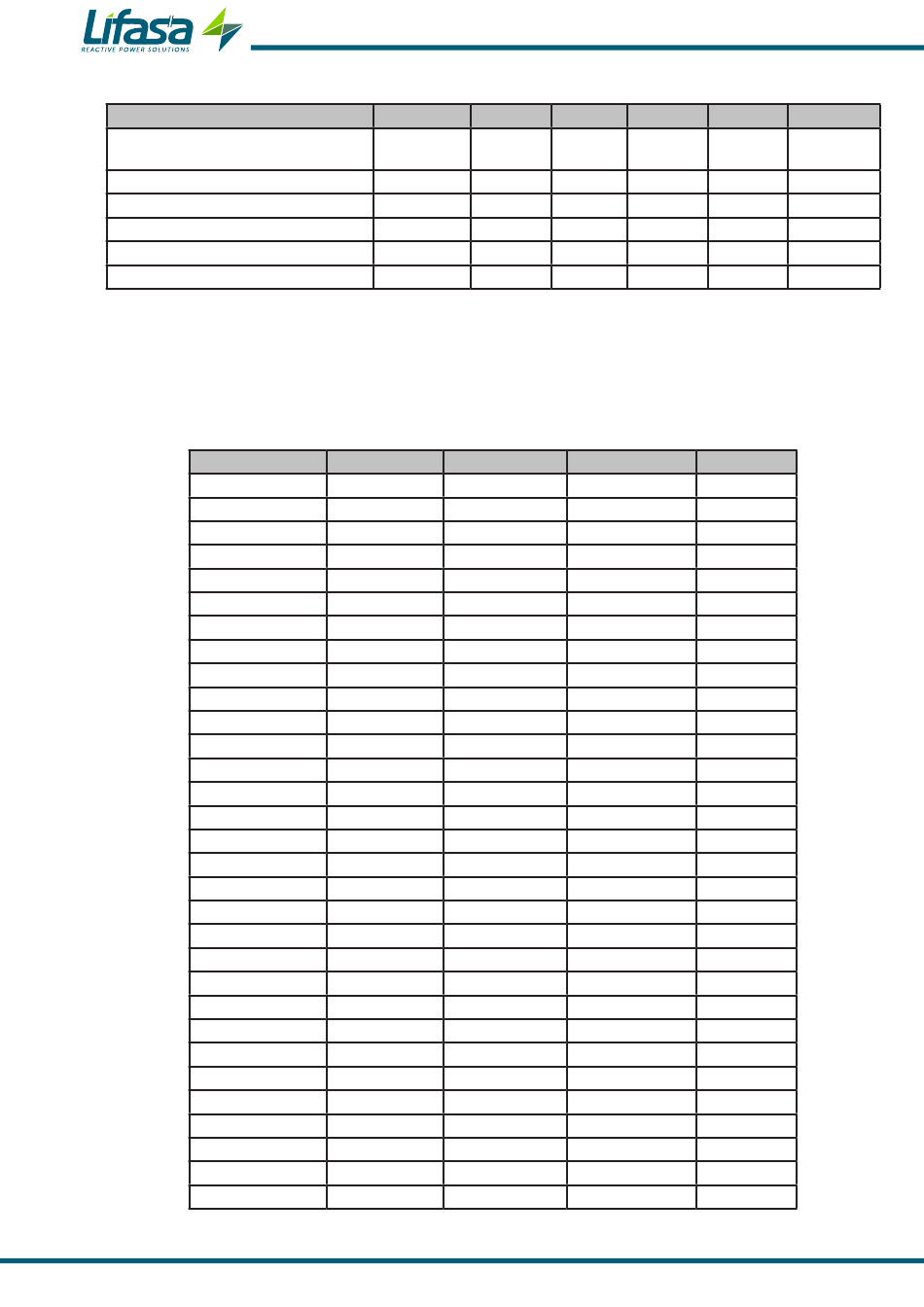 Lifasa
REACTIVE POWER SOLUTIONS